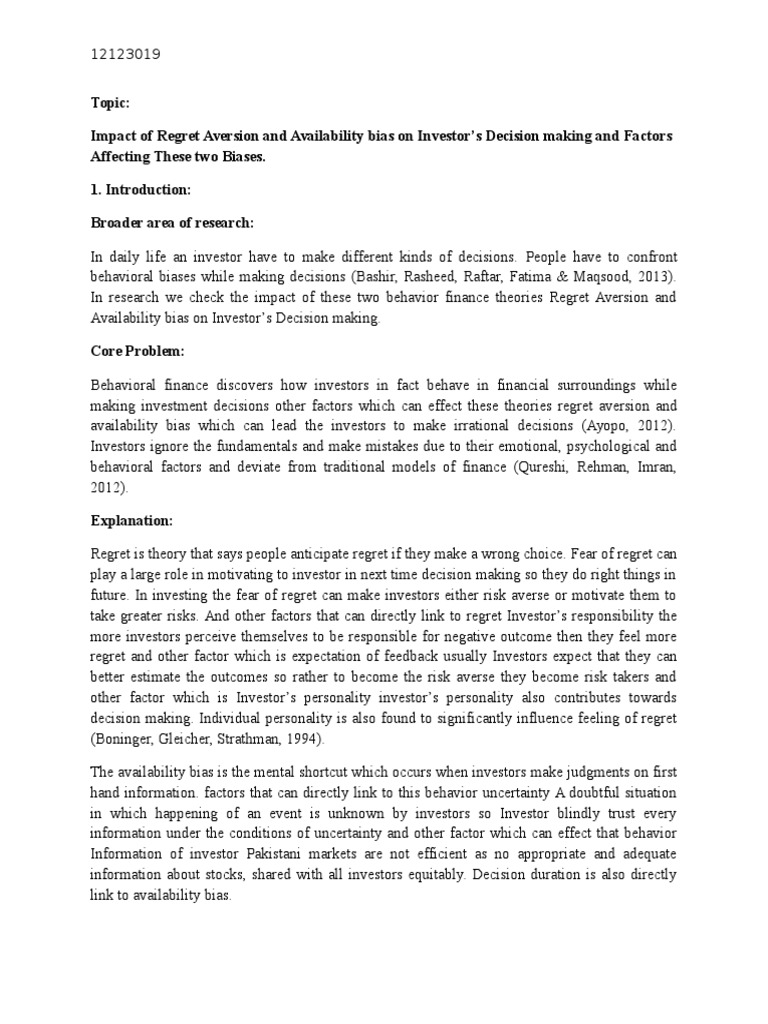 12123019

Topic:

Impact of Regret Aversion and Availability bias on Investor's Decision making and Factors Affecting These two Biases.

1. Introduction:

Broader area of research:

In daily life an investor have to make different kinds of decisions. People have to confront behavioral biases while making decisions (Bashir, Rasheed, Raftar, Fatima & Maqsood, 2013). In research we check the impact of these two behavior finance theories Regret Aversion and Availability bias on Investor's Decision making.

Core Problem:

Behavioral finance discovers how investors in fact behave in financial surroundings while making investment decisions other factors which can effect these theories regret aversion and availability bias which can lead the investors to make irrational decisions (Ayopo, 2012). Investors ignore the fundamentals and make mistakes due to their emotional, psychological and behavioral factors and deviate from traditional models of finance (Qureshi, Rehman, Imran, 2012).

Explanation:

Regret is theory that says people anticipate regret if they make a wrong choice. Fear of regret can play a large role in motivating to investor in next time decision making so they do right things in future. In investing the fear of regret can make investors either risk averse or motivate them to take greater risks. And other factors that can directly link to regret Investor's responsibility the more investors perceive themselves to be responsible for negative outcome then they feel more regret and other factor which is expectation of feedback usually Investors expect that they can better estimate the outcomes so rather to become the risk averse they become risk takers and other factor which is Investor's personality investor's personality also contributes towards decision making. Individual personality is also found to significantly influence feeling of regret (Boninger, Gleicher, Strathman, 1994).

The availability bias is the mental shortcut which occurs when investors make judgments on first hand information. factors that can directly link to this behavior uncertainty A doubtful situation in which happening of an event is unknown by investors so Investor blindly trust every information under the conditions of uncertainty and other factor which can effect that behavior Information of investor Pakistani markets are not efficient as no appropriate and adequate information about stocks, shared with all investors equitably. Decision duration is also directly link to availability bias.